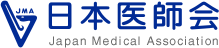 JMA
日本医師会
Japan Medical Association